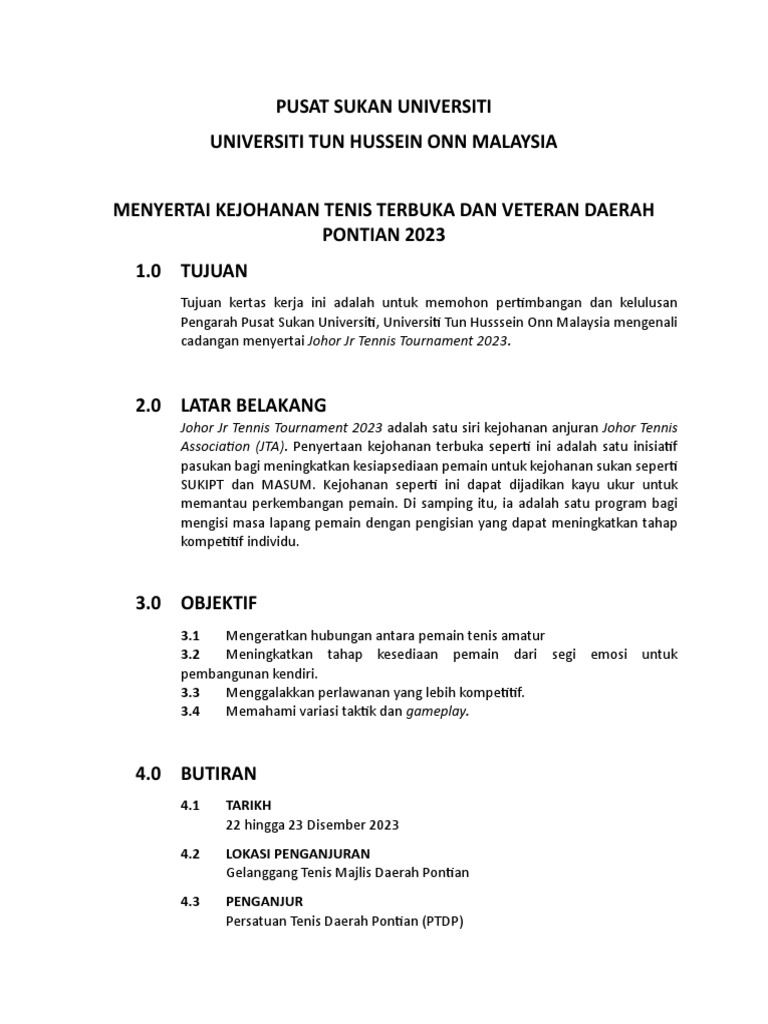 PUSAT SUKAN UNIVERSITI

UNIVERSITI TUN HUSSEIN ONN MALAYSIA

MENYERTAI KEJOHANAN TENIS TERBUKA DAN VETERAN DAERAH PONTIAN 2023

1.0 TUJUAN

Tujuan kertas kerja ini adalah untuk memohon pertimbangan dan kelulusan Pengarah Pusat Sukan Universiti, Universiti Tun Husssein Onn Malaysia mengenali cadangan menyertai Johor Jr Tennis Tournament 2023.

2.0 LATAR BELAKANG

Johor Jr Tennis Tournament 2023 adalah satu siri kejohanan anjuran Johor Tennis Association (JTA). Penyertaan kejohanan terbuka seperti ini adalah satu inisiatif pasukan bagi meningkatkan kesiapsediaan pemain untuk kejohanan sukan seperti SUKIPT dan MASUM. Kejohanan seperti ini dapat dijadikan kayu ukur untuk memantau perkembangan pemain. Di samping itu, ia adalah satu program bagi mengisi masa lapang pemain dengan pengisian yang dapat meningkatkan tahap kompetitif individu.

3.0 OBJEKTIF

3.1 Mengeratkan hubungan antara pemain tenis amatur
3.2 Meningkatkan tahap kesediaan pemain dari segi emosi untuk pembangunan kendiri.
3.3 Menggalakkan perlawanan yang lebih kompetitif.
3.4 Memahami variasi taktik dan gameplay.

4.0 BUTIRAN

4.1 TARIKH
22 hingga 23 Disember 2023

4.2 LOKASI PENGANJURAN
Gelanggang Tenis Majlis Daerah Pontian

4.3 PENGANJUR
Persatuan Tenis Daerah Pontian (PTDP)